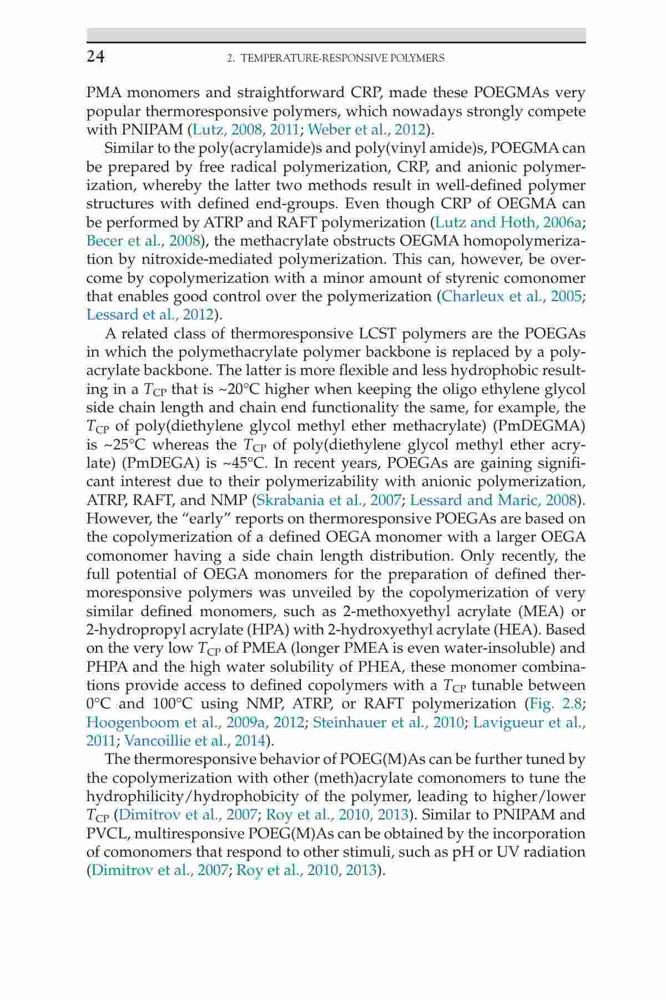 24 2. TEMPERATURE-RESPONSIVE POLYMERS

PMA monomers and straightforward CRP, made these POEGMAs very popular thermoresponsive polymers, which nowadays strongly compete with PNIPAM (Lutz, 2008, 2011; Weber et al., 2012).

Similar to the poly(acrylamide)s and poly(vinyl amide)s, POEGMA can be prepared by free radical polymerization, CRP, and anionic polymerization, whereby the latter two methods result in well-defined polymer structures with defined end-groups. Even though CRP of OEGMA can be performed by ATRP and RAFT polymerization (Lutz and Hoth, 2006a; Becer et al., 2008), the methacrylate obstructs OEGMA homopolymerization by nitroxide-mediated polymerization. This can, however, be overcome by copolymerization with a minor amount of styrenic comonomer that enables good control over the polymerization (Charleux et al., 2005; Lessard et al., 2012).

A related class of thermoresponsive LCST polymers are the POEGAs in which the polymethacrylate polymer backbone is replaced by a polyacrylate backbone. The latter is more flexible and less hydrophobic resulting in a $T_{CP}$ that is ~20°C higher when keeping the oligo ethylene glycol side chain length and chain end functionality the same, for example, the $T_{CP}$ of poly(diethylene glycol methyl ether methacrylate) (PmDEGMA) is ~25°C whereas the $T_{CP}$ of poly(diethylene glycol methyl ether acrylate) (PmDEGA) is ~45°C. In recent years, POEGAs are gaining significant interest due to their polymerizability with anionic polymerization, ATRP, RAFT, and NMP (Skrabania et al., 2007; Lessard and Maric, 2008). However, the "early" reports on thermoresponsive POEGAs are based on the copolymerization of a defined OEGA monomer with a larger OEGA comonomer having a side chain length distribution. Only recently, the full potential of OEGA monomers for the preparation of defined thermoresponsive polymers was unveiled by the copolymerization of very similar defined monomers, such as 2-methoxyethyl acrylate (MEA) or 2-hydropropyl acrylate (HPA) with 2-hydroxyethyl acrylate (HEA). Based on the very low $T_{CP}$ of PMEA (longer PMEA is even water-insoluble) and PHPA and the high water solubility of PHEA, these monomer combinations provide access to defined copolymers with a $T_{CP}$ tunable between 0°C and 100°C using NMP, ATRP, or RAFT polymerization (Fig. 2.8; Hoogenboom et al., 2009a, 2012; Steinhauer et al., 2010; Lavigueur et al., 2011; Vancoillie et al., 2014).

The thermoresponsive behavior of POEG(M)As can be further tuned by the copolymerization with other (meth)acrylate comonomers to tune the hydrophilicity/hydrophobicity of the polymer, leading to higher/lower $T_{CP}$ (Dimitrov et al., 2007; Roy et al., 2010, 2013). Similar to PNIPAM and PVCL, multiresponsive POEG(M)As can be obtained by the incorporation of comonomers that respond to other stimuli, such as pH or UV radiation (Dimitrov et al., 2007; Roy et al., 2010, 2013).